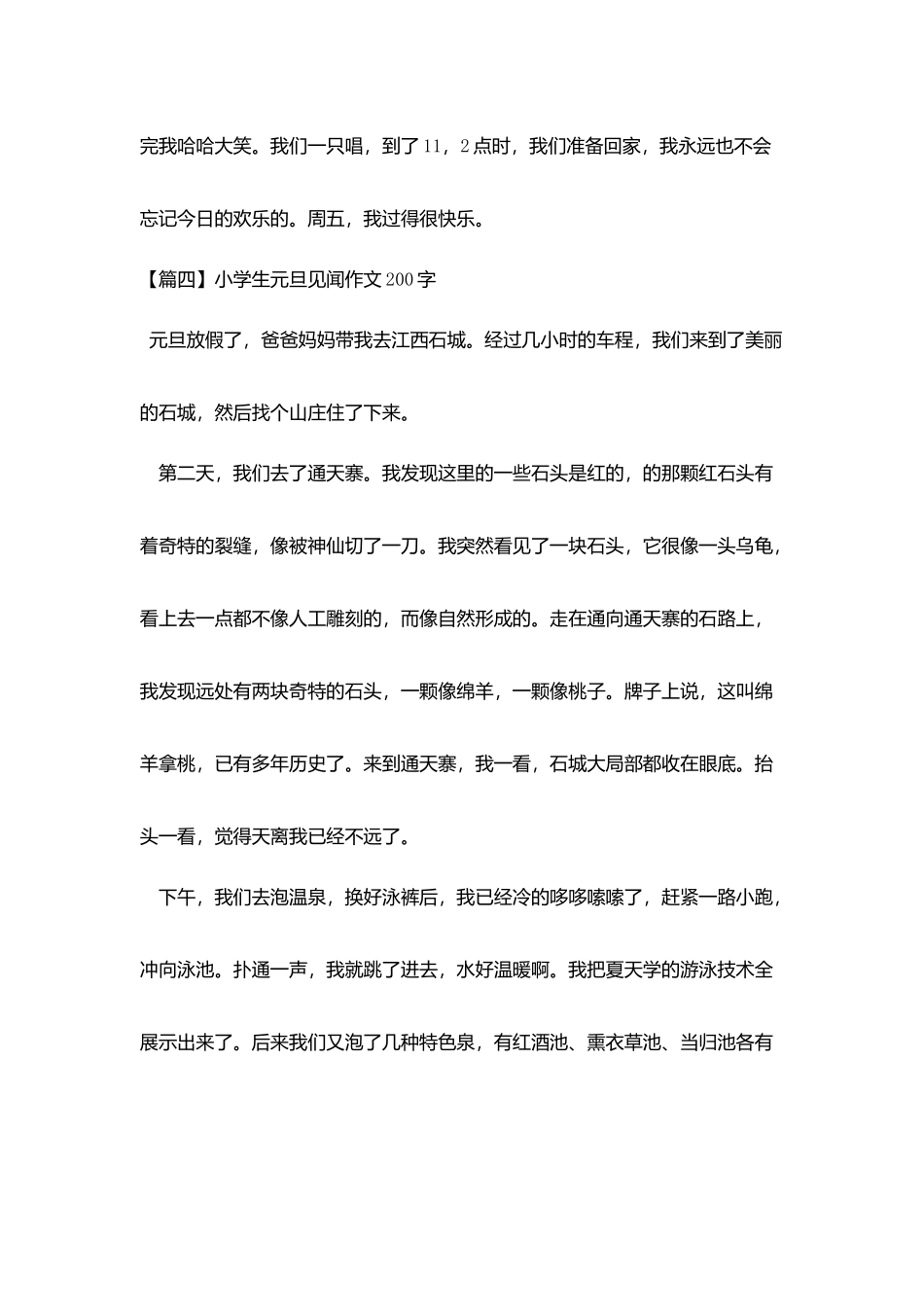 完我哈哈大笑。我们一只唱，到了11，2点时，我们准备回家，我永远也不会忘记今日的欢乐的。周五，我过得很快乐。

【篇四】小学生元旦见闻作文200字

元旦放假了，爸爸妈妈带我去江西石城。经过几小时的车程，我们来到了美丽的石城，然后找个山庄住了下来。

第二天，我们去了通天寨。我发现这里的一些石头是红的，的那颗红石头有着奇特的裂缝，像被神仙切了一刀。我突然看见了一块石头，它很像一头乌龟，看上去一点都不像人工雕刻的，而像自然形成的。走在通向通天寨的石路上，我发现远处有两块奇特的石头，一颗像绵羊，一颗像桃子。牌子上说，这叫绵羊拿桃，已有多年历史了。来到通天寨，我一看，石城大局部都收在眼底。抬头一看，觉得天离我已经不远了。

下午，我们去泡温泉，换好泳裤后，我已经冷的哆哆嗦嗦了，赶紧一路小跑，冲向泳池。扑通一声，我就跳了进去，水好温暖啊。我把夏天学的游泳技术全展示出来了。后来我们又泡了几种特色泉，有红酒池、熏衣草池、当归池各有